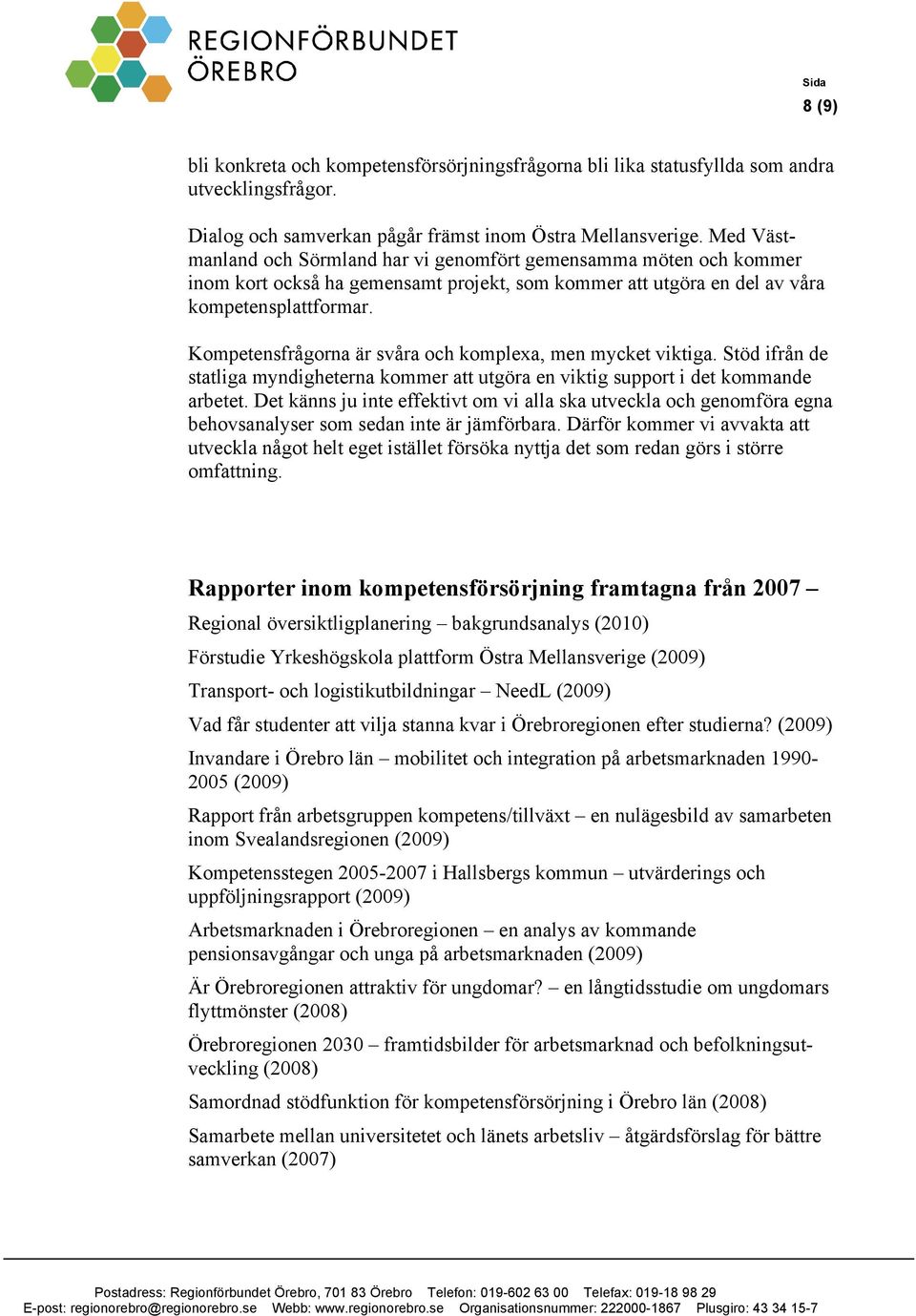 REGIONFÖRBUNDET ÖREBRO

Sida
8 (9)

bli konkreta och kompetensförsörjningsfrågorna bli lika statusfyllda som andra utvecklingsfrågor.

Dialog och samverkan pågår främst inom Östra Mellansverige. Med Västmanland och Sörmland har vi genomfört gemensamma möten och kommer inom kort också ha gemensamt projekt, som kommer att utgöra en del av våra kompetensplattformar.

Kompetensfrågorna är svåra och komplexa, men mycket viktiga. Stöd ifrån de statliga myndigheterna kommer att utgöra en viktig support i det kommande arbetet. Det känns ju inte effektivt om vi alla ska utveckla och genomföra egna behovsanalyser som sedan inte är jämförbara. Därför kommer vi avvakta att utveckla något helt eget istället försöka nyttja det som redan görs i större omfattning.

Rapporter inom kompetensförsörjning framtagna från 2007 –

Regional översiktligplanering – bakgrundsanalys (2010)

Förstudie Yrkeshögskola plattform Östra Mellansverige (2009)

Transport- och logistikutbildningar – NeedL (2009)

Vad får studenter att vilja stanna kvar i Örebroregionen efter studierna? (2009)

Invandare i Örebro län – mobilitet och integration på arbetsmarknaden 1990-2005 (2009)

Rapport från arbetsgruppen kompetens/tillväxt – en nulägesbild av samarbeten inom Svealandsregionen (2009)

Kompetensstegen 2005-2007 i Hallsbergs kommun – utvärderings och uppföljningsrapport (2009)

Arbetsmarknaden i Örebroregionen – en analys av kommande pensionsavgångar och unga på arbetsmarknaden (2009)

Är Örebroregionen attraktiv för ungdomar? – en långtidsstudie om ungdomars flyttmönster (2008)

Örebroregionen 2030 – framtidsbilder för arbetsmarknad och befolkningsutveckling (2008)

Samordnad stödfunktion för kompetensförsörjning i Örebro län (2008)

Samarbete mellan universitetet och länets arbetsliv – åtgärdsförslag för bättre samverkan (2007)

Postadress: Regionförbundet Örebro, 701 83 Örebro Telefon: 019-602 63 00 Telefax: 019-18 98 29
E-post: regionorebro@regionorebro.se Webb: www.regionorebro.se Organisationsnummer: 222000-1867 Plusgiro: 43 34 15-7